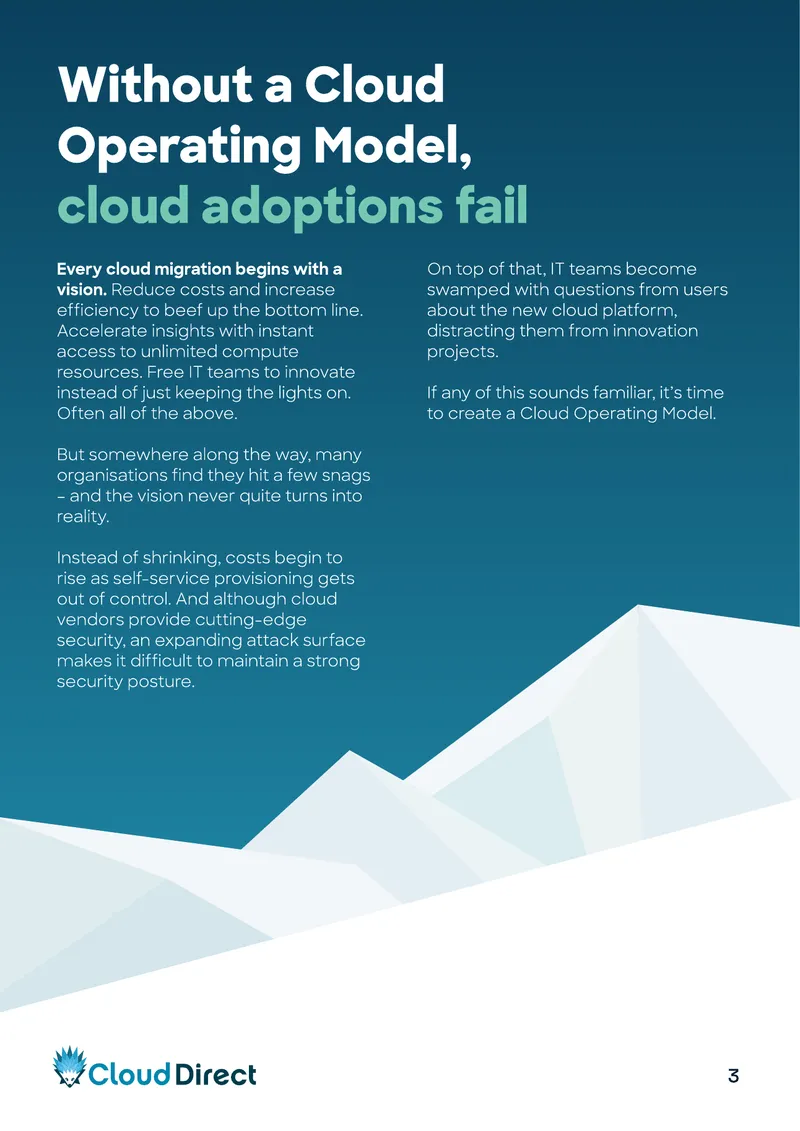 Without a Cloud Operating Model, cloud adoptions fail

Every cloud migration begins with a vision. Reduce costs and increase efficiency to beef up the bottom line. Accelerate insights with instant access to unlimited compute resources. Free IT teams to innovate instead of just keeping the lights on. Often all of the above.

But somewhere along the way, many organisations find they hit a few snags – and the vision never quite turns into reality.

Instead of shrinking, costs begin to rise as self-service provisioning gets out of control. And although cloud vendors provide cutting-edge security, an expanding attack surface makes it difficult to maintain a strong security posture.

On top of that, IT teams become swamped with questions from users about the new cloud platform, distracting them from innovation projects.

If any of this sounds familiar, it's time to create a Cloud Operating Model.

Cloud Direct

3